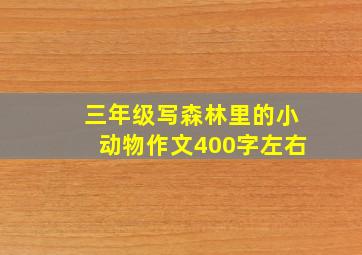 三年级写森林里的小动物作文400字左右